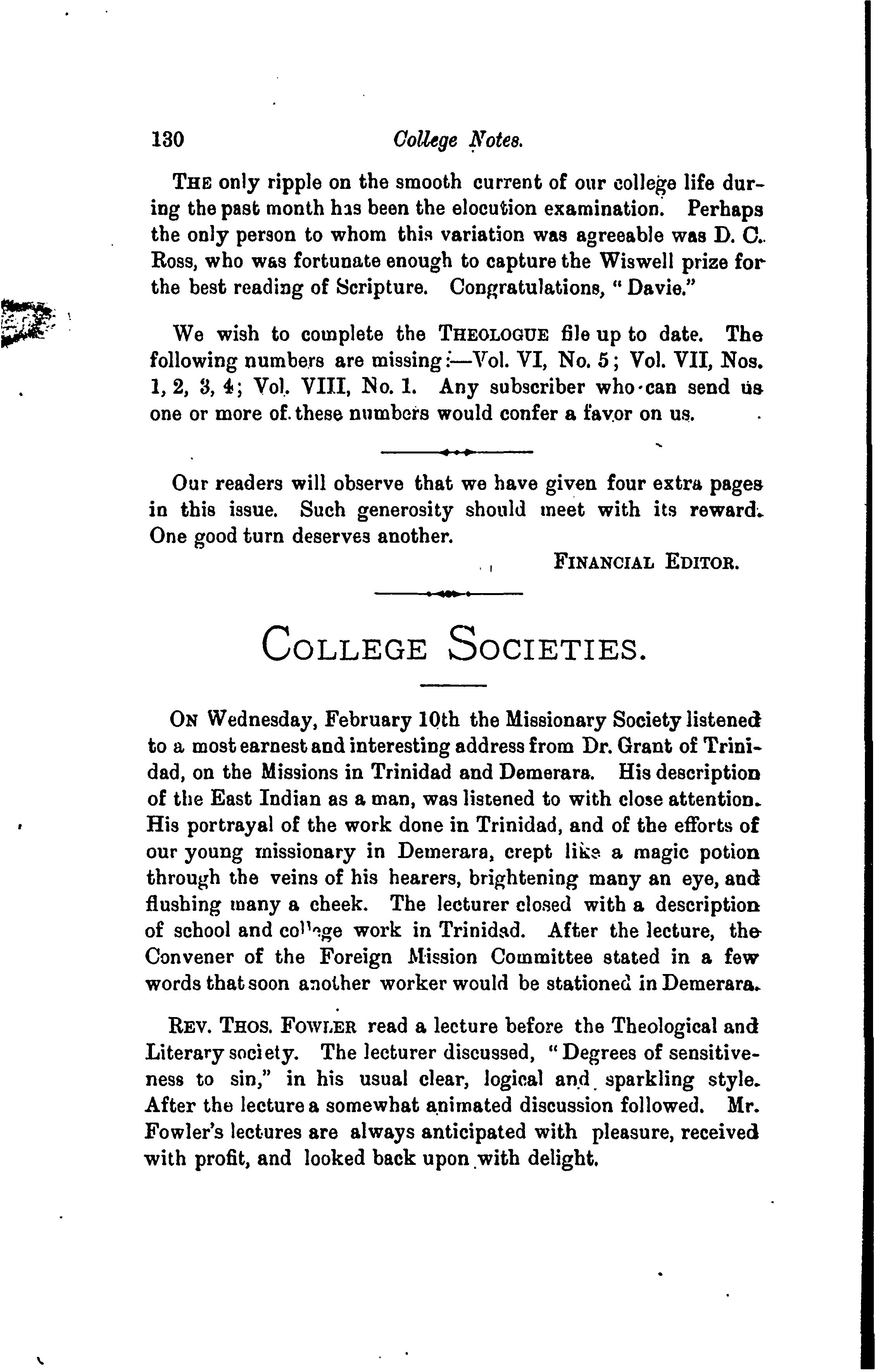 130 College Notes.

THE only ripple on the smooth current of our college life during the past month has been the elocution examination. Perhaps the only person to whom this variation was agreeable was D. C. Ross, who was fortunate enough to capture the Wiswell prize for the best reading of Scripture. Congratulations, "Davie."

We wish to complete the THEOLOGUE file up to date. The following numbers are missing:—Vol. VI, No. 5; Vol. VII, Nos. 1, 2, 3, 4; Vol. VIII, No. 1. Any subscriber who can send us one or more of these numbers would confer a favor on us.

Our readers will observe that we have given four extra pages in this issue. Such generosity should meet with its reward. One good turn deserves another.

FINANCIAL EDITOR.

COLLEGE SOCIETIES.

ON Wednesday, February 10th the Missionary Society listened to a most earnest and interesting address from Dr. Grant of Trinidad, on the Missions in Trinidad and Demerara. His description of the East Indian as a man, was listened to with close attention. His portrayal of the work done in Trinidad, and of the efforts of our young missionary in Demerara, crept like a magic potion through the veins of his hearers, brightening many an eye, and flushing many a cheek. The lecturer closed with a description of school and college work in Trinidad. After the lecture, the Convener of the Foreign Mission Committee stated in a few words that soon another worker would be stationed in Demerara.

REV. THOS. FOWLER read a lecture before the Theological and Literary society. The lecturer discussed, "Degrees of sensitiveness to sin," in his usual clear, logical and sparkling style. After the lecture a somewhat animated discussion followed. Mr. Fowler's lectures are always anticipated with pleasure, received with profit, and looked back upon with delight.